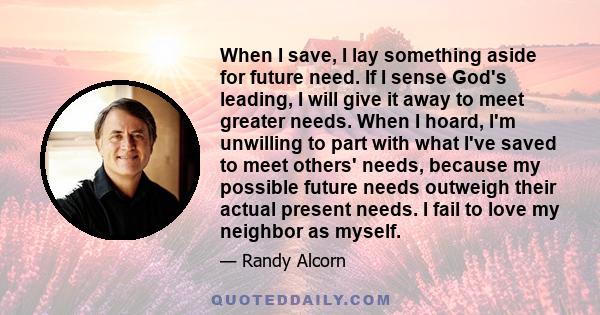 When I save, I lay something aside for future need. If I sense God's leading, I will give it away to meet greater needs. When I hoard, I'm unwilling to part with what I've saved to meet others' needs, because my possible future needs outweigh their actual present needs. I fail to love my neighbor as myself.

— Randy Alcorn

QUOTEDDAILY.COM